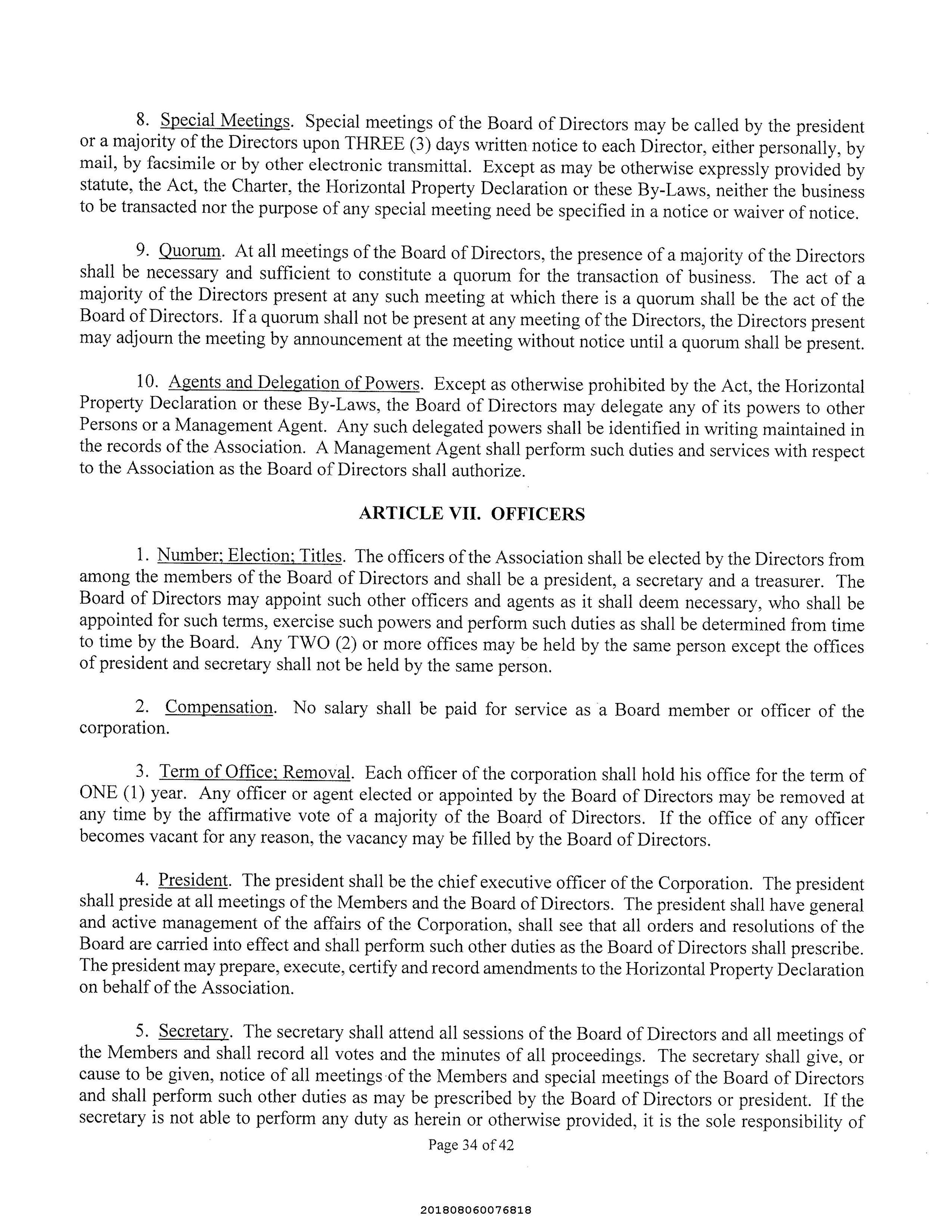 8. Special Meetings. Special meetings of the Board of Directors may be called by the president or a majority of the Directors upon THREE (3) days written notice to each Director, either personally, by mail, by facsimile or by other electronic transmittal. Except as may be otherwise expressly provided by statute, the Act, the Charter, the Horizontal Property Declaration or these By-Laws, neither the business to be transacted nor the purpose of any special meeting need be specified in a notice or waiver of notice.

9. Quorum. At all meetings of the Board of Directors, the presence of a majority of the Directors shall be necessary and sufficient to constitute a quorum for the transaction of business. The act of a majority of the Directors present at any such meeting at which there is a quorum shall be the act of the Board of Directors. If a quorum shall not be present at any meeting of the Directors, the Directors present may adjourn the meeting by announcement at the meeting without notice until a quorum shall be present.

10. Agents and Delegation of Powers. Except as otherwise prohibited by the Act, the Horizontal Property Declaration or these By-Laws, the Board of Directors may delegate any of its powers to other Persons or a Management Agent. Any such delegated powers shall be identified in writing maintained in the records of the Association. A Management Agent shall perform such duties and services with respect to the Association as the Board of Directors shall authorize.

ARTICLE VII. OFFICERS

1. Number; Election; Titles. The officers of the Association shall be elected by the Directors from among the members of the Board of Directors and shall be a president, a secretary and a treasurer. The Board of Directors may appoint such other officers and agents as it shall deem necessary, who shall be appointed for such terms, exercise such powers and perform such duties as shall be determined from time to time by the Board. Any TWO (2) or more offices may be held by the same person except the offices of president and secretary shall not be held by the same person.

2. Compensation. No salary shall be paid for service as a Board member or officer of the corporation.

3. Term of Office; Removal. Each officer of the corporation shall hold his office for the term of ONE (1) year. Any officer or agent elected or appointed by the Board of Directors may be removed at any time by the affirmative vote of a majority of the Board of Directors. If the office of any officer becomes vacant for any reason, the vacancy may be filled by the Board of Directors.

4. President. The president shall be the chief executive officer of the Corporation. The president shall preside at all meetings of the Members and the Board of Directors. The president shall have general and active management of the affairs of the Corporation, shall see that all orders and resolutions of the Board are carried into effect and shall perform such other duties as the Board of Directors shall prescribe. The president may prepare, execute, certify and record amendments to the Horizontal Property Declaration on behalf of the Association.

5. Secretary. The secretary shall attend all sessions of the Board of Directors and all meetings of the Members and shall record all votes and the minutes of all proceedings. The secretary shall give, or cause to be given, notice of all meetings of the Members and special meetings of the Board of Directors and shall perform such other duties as may be prescribed by the Board of Directors or president. If the secretary is not able to perform any duty as herein or otherwise provided, it is the sole responsibility of

Page 34 of 42

201808060076818